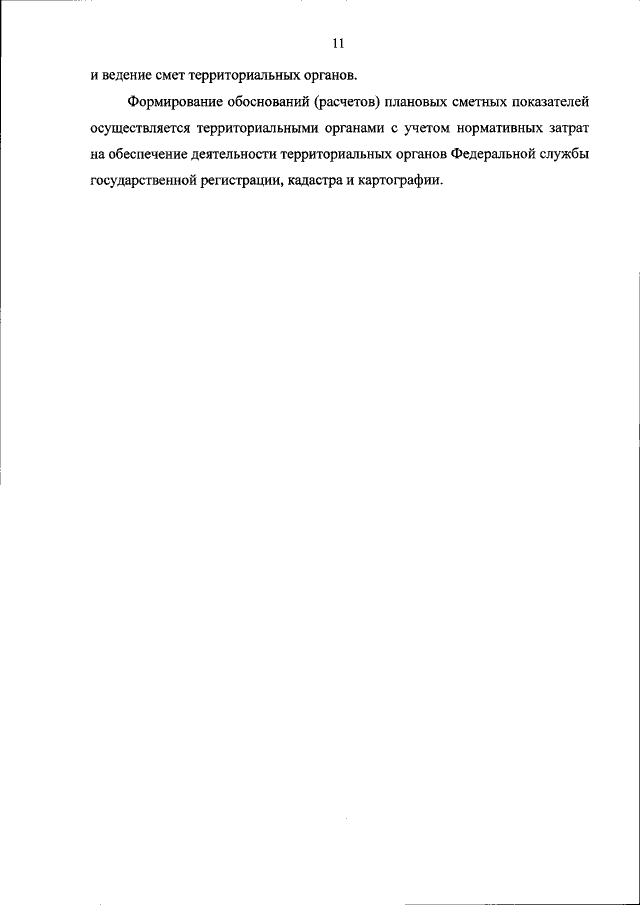 11

и ведение смет территориальных органов.

Формирование обоснований (расчетов) плановых сметных показателей осуществляется территориальными органами с учетом нормативных затрат на обеспечение деятельности территориальных органов Федеральной службы государственной регистрации, кадастра и картографии.